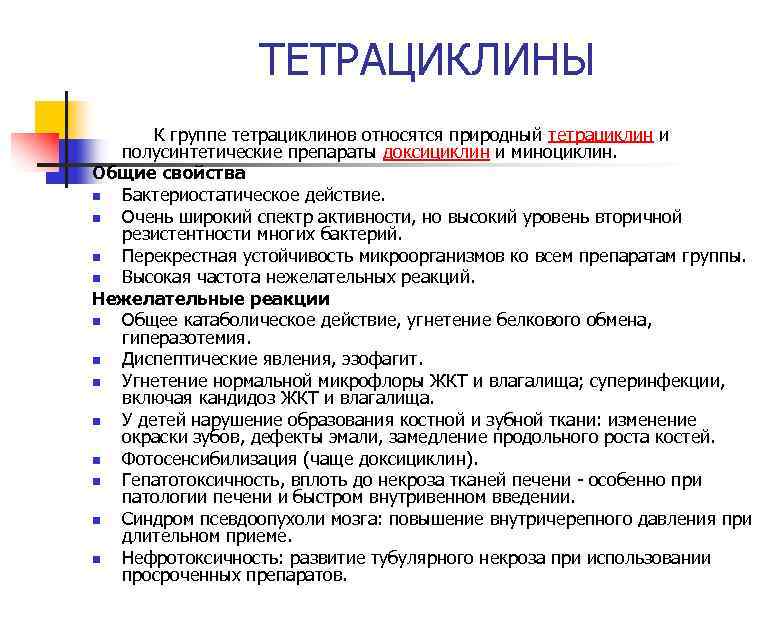 ТЕТРАЦИКЛИНЫ

К группе тетрациклинов относятся природный тетрациклин и полусинтетические препараты доксициклин и миноциклин.

Общие свойства
- Бактериостатическое действие.
- Очень широкий спектр активности, но высокий уровень вторичной резистентности многих бактерий.
- Перекрестная устойчивость микроорганизмов ко всем препаратам группы.
- Высокая частота нежелательных реакций.

Нежелательные реакции
- Общее катаболическое действие, угнетение белкового обмена, гиперазотемия.
- Диспептические явления, эзофагит.
- Угнетение нормальной микрофлоры ЖКТ и влагалища; суперинфекции, включая кандидоз ЖКТ и влагалища.
- У детей нарушение образования костной и зубной ткани: изменение окраски зубов, дефекты эмали, замедление продольного роста костей.
- Фотосенсибилизация (чаще доксициклин).
- Гепатотоксичность, вплоть до некроза тканей печени - особенно при патологии печени и быстром внутривенном введении.
- Синдром псевдоопухоли мозга: повышение внутричерепного давления при длительном приеме.
- Нефротоксичность: развитие тубулярного некроза при использовании просроченных препаратов.